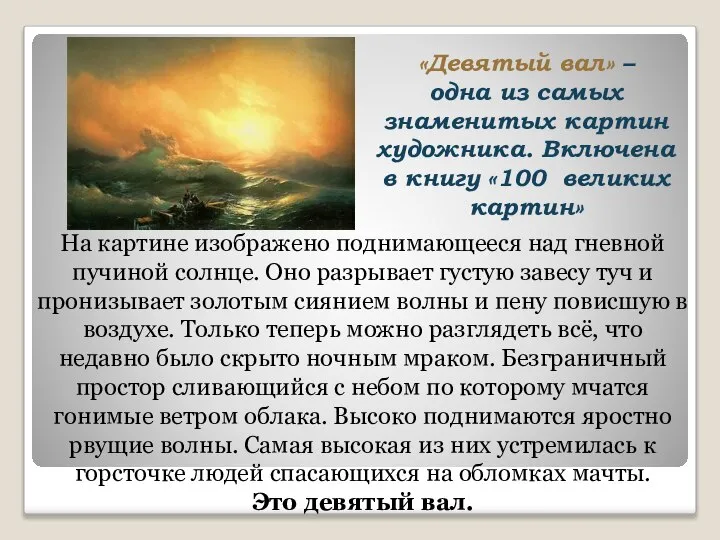 «Девятый вал» – одна из самых знаменитых картин художника. Включена в книгу «100 великих картин»

На картине изображено поднимающееся над гневной пучиной солнце. Оно разрывает густую завесу туч и пронизывает золотым сиянием волны и пену повисшую в воздухе. Только теперь можно разглядеть всё, что недавно было скрыто ночным мраком. Безграничный простор сливающийся с небом по которому мчатся гонимые ветром облака. Высоко поднимаются яростно рвущие волны. Самая высокая из них устремилась к горсточке людей спасающихся на обломках мачты.

Это девятый вал.